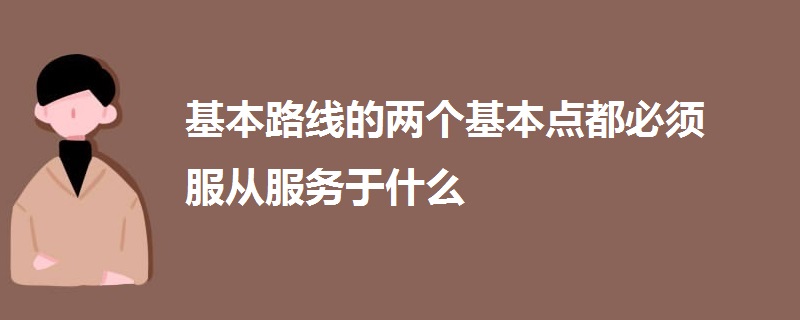 基本路线的两个基本点都必须服从服务于什么